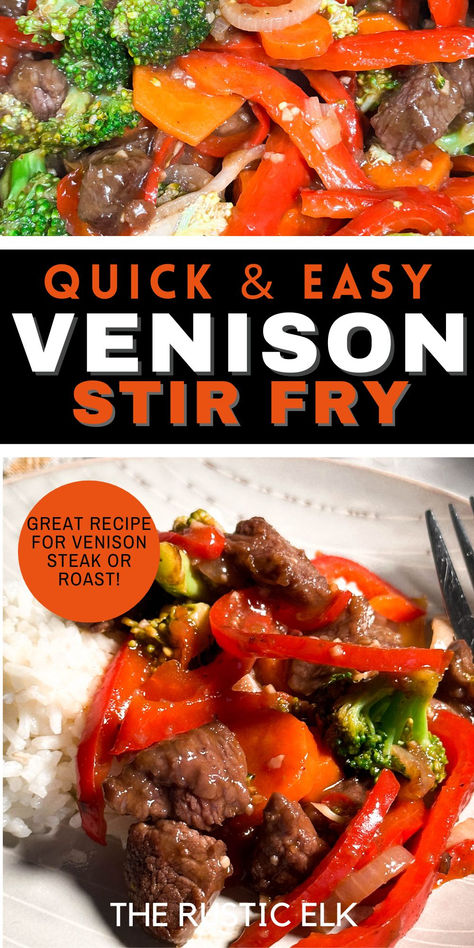 QUICK & EASY
VENISON
STIR FRY

GREAT RECIPE FOR VENISON STEAK OR ROAST!

THE RUSTIC ELK